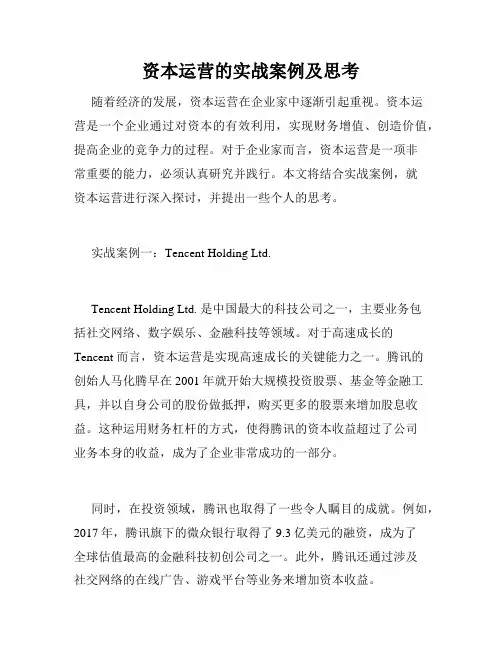 资本运营的实战案例及思考

随着经济的发展，资本运营在企业家中逐渐引起重视。资本运营是一个企业通过对资本的有效利用，实现财务增值、创造价值，提高企业的竞争力的过程。对于企业家而言，资本运营是一项非常重要的能力，必须认真研究并践行。本文将结合实战案例，就资本运营进行深入探讨，并提出一些个人的思考。

实战案例一：Tencent Holding Ltd.

Tencent Holding Ltd. 是中国最大的科技公司之一，主要业务包括社交网络、数字娱乐、金融科技等领域。对于高速成长的 Tencent 而言，资本运营是实现高速成长的关键能力之一。腾讯的创始人马化腾早在 2001 年就开始大规模投资股票、基金等金融工具，并以自身公司的股份做抵押，购买更多的股票来增加股息收益。这种运用财务杠杆的方式，使得腾讯的资本收益超过了公司业务本身的收益，成为了企业非常成功的一部分。

同时，在投资领域，腾讯也取得了一些令人瞩目的成就。例如，2017 年，腾讯旗下的微众银行取得了 9.3 亿美元的融资，成为了全球估值最高的金融科技初创公司之一。此外，腾讯还通过涉及社交网络的在线广告、游戏平台等业务来增加资本收益。